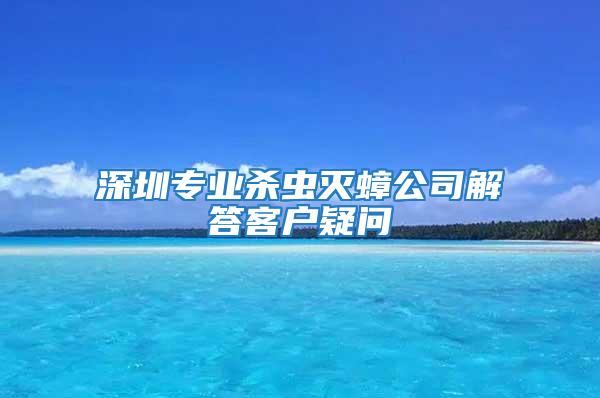 深圳专业杀虫灭蟑公司解答客户疑问